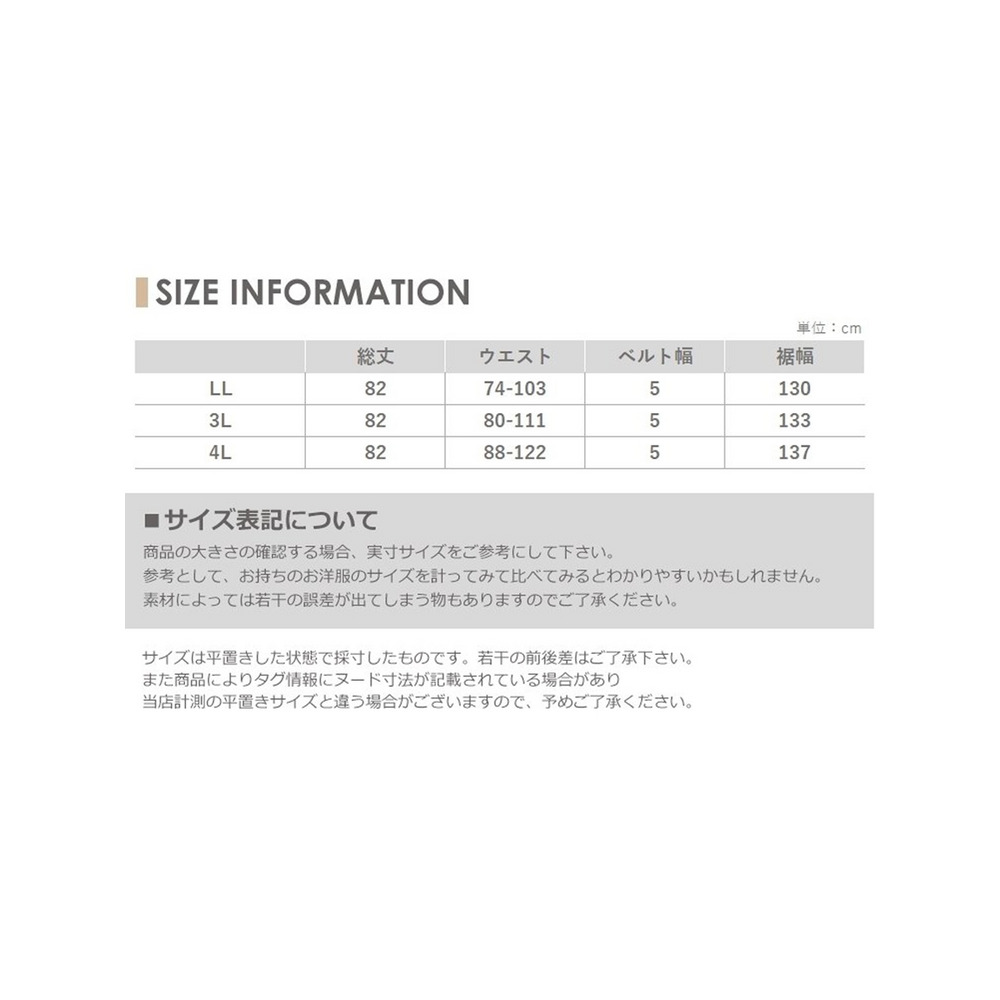 SIZE INFORMATION

単位：cm

| | 総丈 | ウエスト | ベルト幅 | 裾幅 |
|---|---|---|---|---|
| LL | 82 | 74-103 | 5 | 130 |
| 3L | 82 | 80-111 | 5 | 133 |
| 4L | 82 | 88-122 | 5 | 137 |

■サイズ表記について
商品の大きさの確認する場合、実寸サイズをご参考にして下さい。
参考として、お持ちのお洋服のサイズを計ってみて比べてみるとわかりやすいかもしれません。
素材によっては若干の誤差が出てしまう物もありますのでご了承ください。

サイズは平置きした状態で採寸したものです。若干の前後差はご了承下さい。
また商品によりタグ情報にヌード寸法が記載されている場合があり
当店計測の平置きサイズと違う場合がございますので、予めご了承ください。